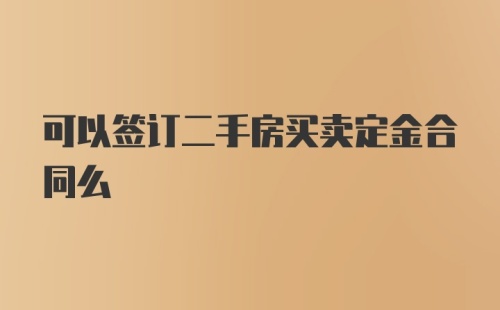 可以签订二手房买卖定金合同么